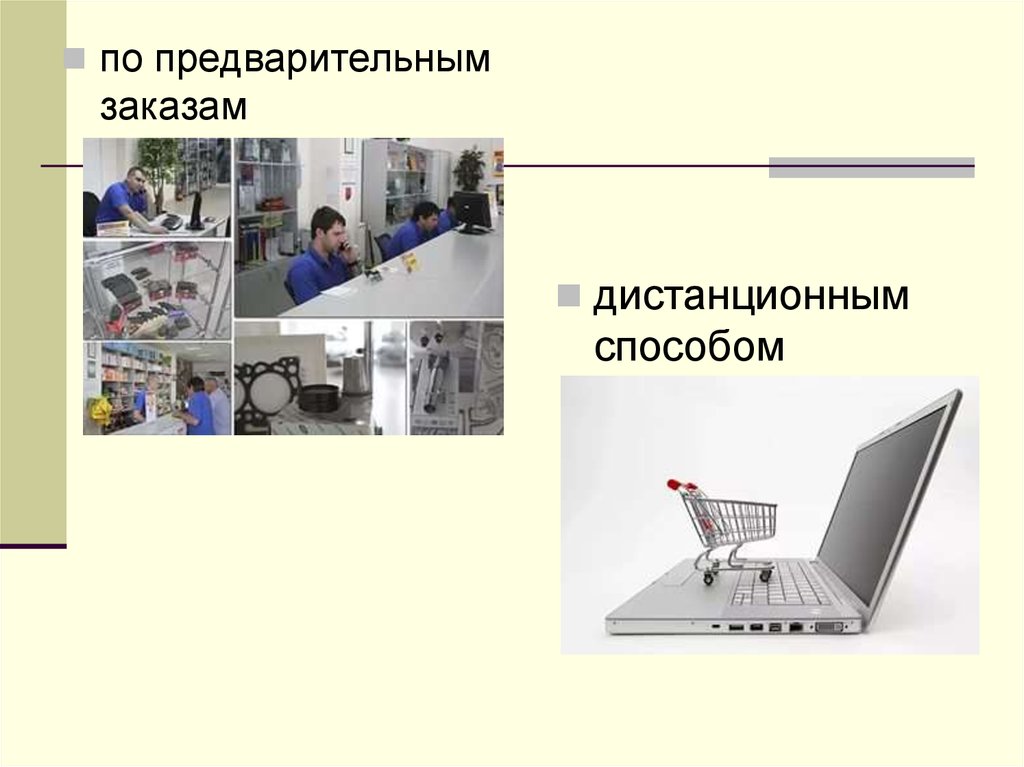 по предварительным заказам

дистанционным способом